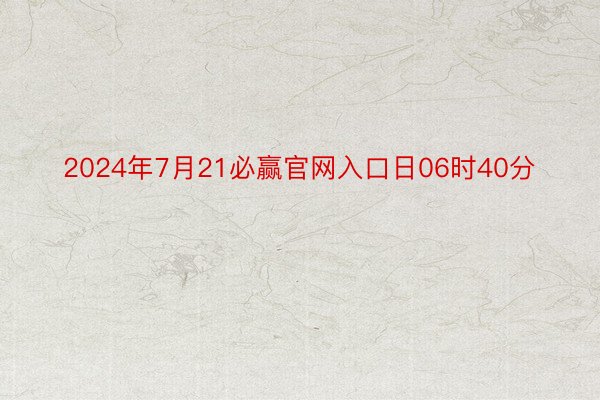 2024年7月21必赢官网入口日06时40分